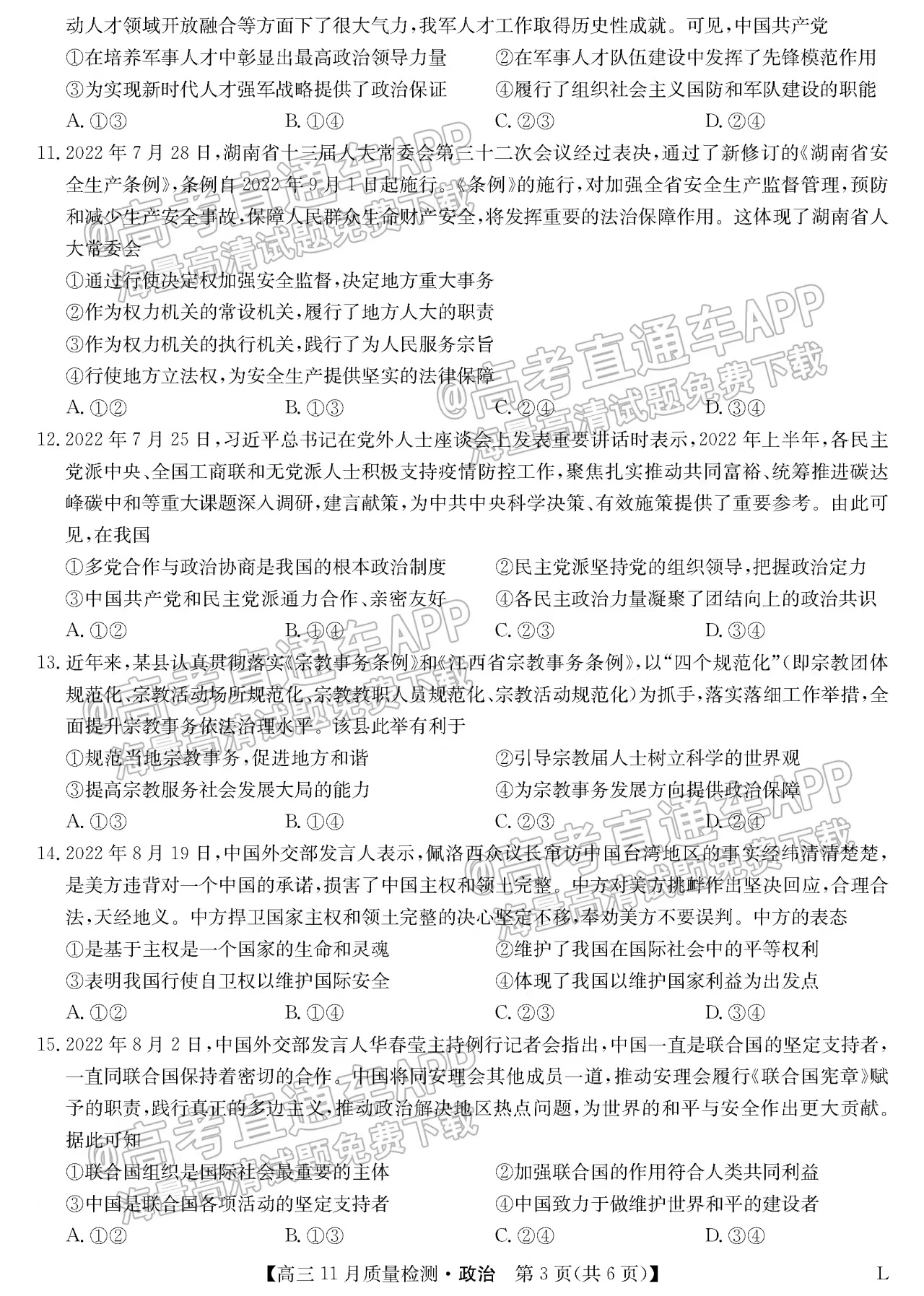 动人才领域开放融合等方面下了很大气力，我军人才工作取得历史性成就。可见，中国共产党
①在培养军事人才中彰显出最高政治领导力量 ②在军事人才队伍建设中发挥了先锋模范作用
③为实现新时代人才强军战略提供了政治保证 ④履行了组织社会主义国防和军队建设的职能
A.①③ B.①④ C.②③ D.②④

11.2022年7月28日，湖南省十三届人大常委会第三十二次会议经过表决，通过了新修订的《湖南省安全生产条例》，条例自2022年9月1日起施行。《条例》的施行，对加强全省安全生产监督管理，预防和减少生产安全事故，保障人民群众生命财产安全，将发挥重要的法治保障作用。这体现了湖南省人大常委会
①通过行使决定权加强安全监督，决定地方重大事务
②作为权力机关的常设机关，履行了地方人大的职责
③作为权力机关的执行机关，践行了为人民服务宗旨
④行使地方立法权，为安全生产提供坚实的法律保障
A.①② B.①③ C.②④ D.③④

12.2022年7月25日，习近平总书记在党外人士座谈会上发表重要讲话时表示，2022年上半年，各民主党派中央、全国工商联和无党派人士积极支持疫情防控工作，聚焦扎实推动共同富裕、统筹推进碳达峰碳中和等重大课题深入调研，建言献策，为中共中央科学决策、有效施策提供了重要参考。由此可见，在我国
①多党合作与政治协商是我国的根本政治制度 ②民主党派坚持党的组织领导，把握政治定力
③中国共产党和民主党派通力合作、亲密友好 ④各民主政治力量凝聚了团结向上的政治共识
A.①② B.①④ C.②③ D.③④

13.近年来，某县认真贯彻落实《宗教事务条例》和《江西省宗教事务条例》，以“四个规范化”（即宗教团体规范化、宗教活动场所规范化、宗教教职人员规范化、宗教活动规范化）为抓手，落实落细工作举措，全面提升宗教事务依法治理水平。该县此举有利于
①规范当地宗教事务，促进地方和谐 ②引导宗教届人士树立科学的世界观
③提高宗教服务社会发展大局的能力 ④为宗教事务发展方向提供政治保障
A.①③ B.①④ C.②③ D.②④

14.2022年8月19日，中国外交部发言人表示，佩洛西众议长窜访中国台湾地区的事实经纬清清楚楚，是美方违背对一个中国的承诺，损害了中国主权和领土完整。中方对美方挑衅作出坚决回应，合理合法，天经地义。中方捍卫国家主权和领土完整的决心坚定不移，奉劝美方不要误判。中方的表态
①是基于主权是一个国家的生命和灵魂 ②维护了我国在国际社会中的平等权利
③表明我国行使自卫权以维护国际安全 ④体现了我国以维护国家利益为出发点
A.①② B.①④ C.②③ D.③④

15.2022年8月2日，中国外交部发言人华春莹主持例行记者会指出，中国一直是联合国的坚定支持者，一直同联合国保持着密切的合作。中国将同安理会其他成员一道，推动安理会履行《联合国宪章》赋予的职责，践行真正的多边主义，推动政治解决地区热点问题，为世界的和平与安全作出更大贡献。据此可知
①联合国组织是国际社会最重要的主体 ②加强联合国的作用符合人类共同利益
③中国是联合国各项活动的坚定支持者 ④中国致力于做维护世界和平的建设者
A.①② B.①③ C.②④ D.③④

【高三11月质量检测·政治 第3页(共6页)】 L

@高考直通车APP
海量高清试题免费下载